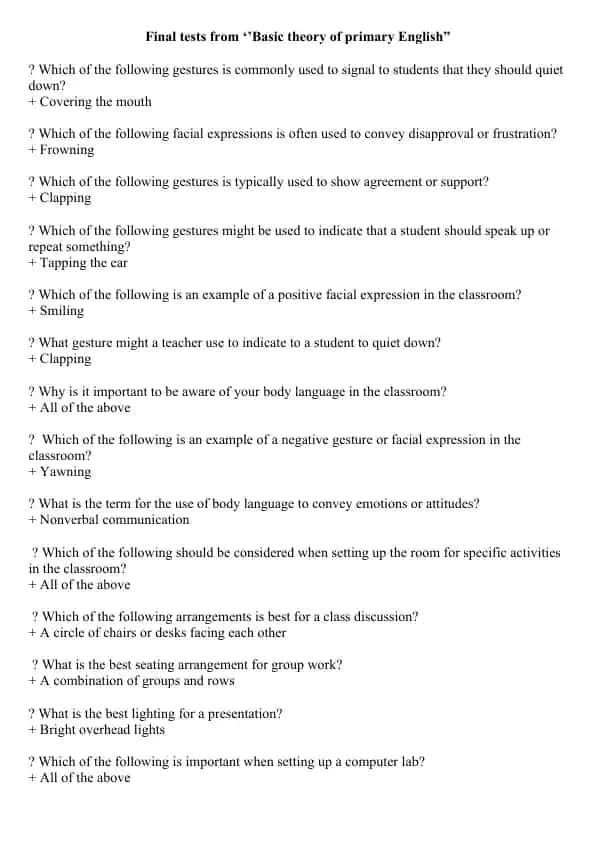 Final tests from ‘’Basic theory of primary English”

? Which of the following gestures is commonly used to signal to students that they should quiet down?
+ Covering the mouth

? Which of the following facial expressions is often used to convey disapproval or frustration?
+ Frowning

? Which of the following gestures is typically used to show agreement or support?
+ Clapping

? Which of the following gestures might be used to indicate that a student should speak up or repeat something?
+ Tapping the ear

? Which of the following is an example of a positive facial expression in the classroom?
+ Smiling

? What gesture might a teacher use to indicate to a student to quiet down?
+ Clapping

? Why is it important to be aware of your body language in the classroom?
+ All of the above

? Which of the following is an example of a negative gesture or facial expression in the classroom?
+ Yawning

? What is the term for the use of body language to convey emotions or attitudes?
+ Nonverbal communication

? Which of the following should be considered when setting up the room for specific activities in the classroom?
+ All of the above

? Which of the following arrangements is best for a class discussion?
+ A circle of chairs or desks facing each other

? What is the best seating arrangement for group work?
+ A combination of groups and rows

? What is the best lighting for a presentation?
+ Bright overhead lights

? Which of the following is important when setting up a computer lab?
+ All of the above